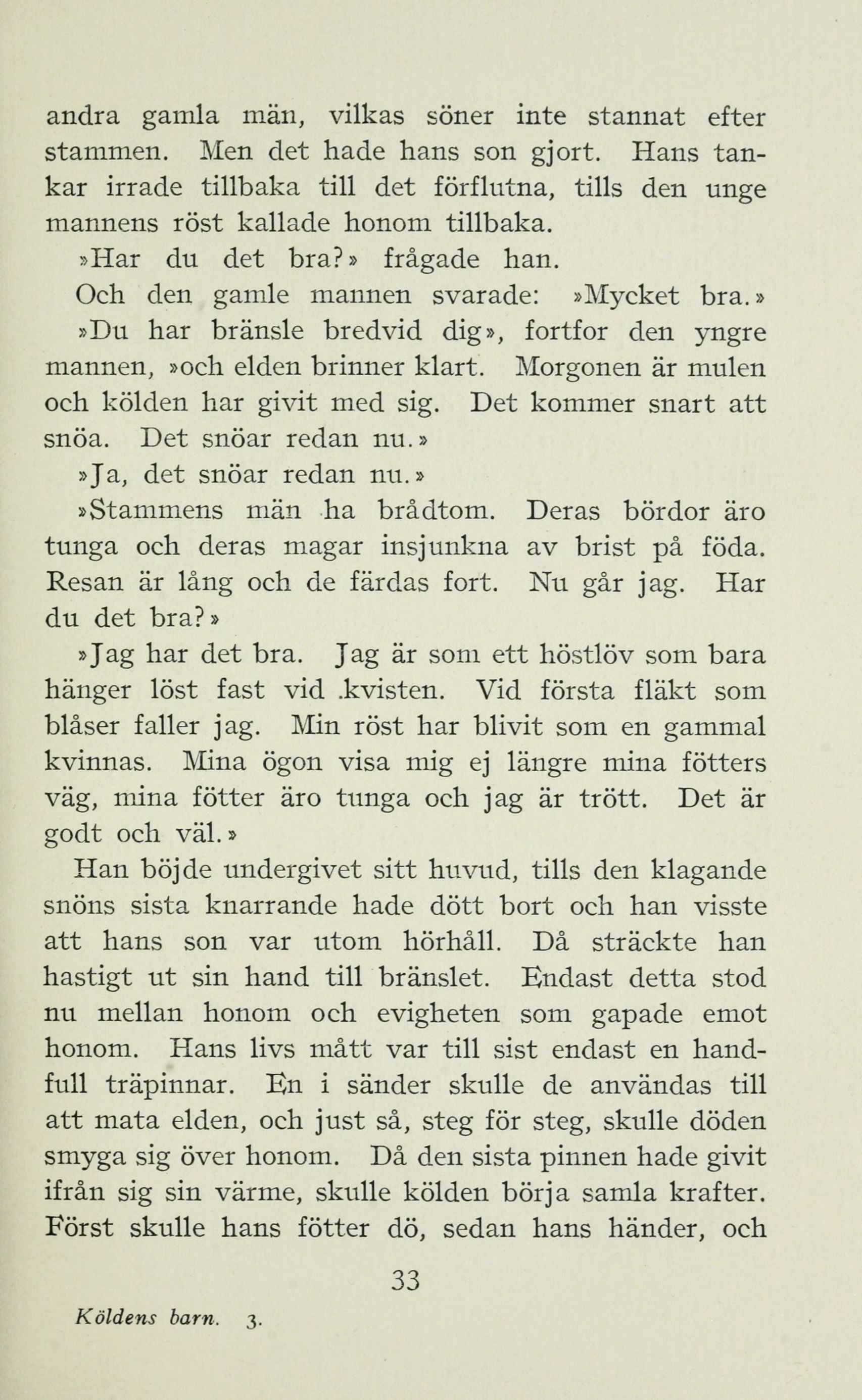 andra gamla män, vilkas söner inte stannat efter stammen. Men det hade hans son gjort. Hans tankar irrade tillbaka till det förflutna, tills den unge mannens röst kallade honom tillbaka.

»Har du det bra?» frågade han.

Och den gamle mannen svarade: »Mycket bra.»

»Du har bränsle bredvid dig», fortfor den yngre mannen, »och elden brinner klart. Morgonen är mulen och kölden har givit med sig. Det kommer snart att snöa. Det snöar redan nu.»

»Ja, det snöar redan nu.»

»Stammens män ha brådtom. Deras bördor äro tunga och deras magar insjunkna av brist på föda. Resan är lång och de färdas fort. Nu går jag. Har du det bra?»

»Jag har det bra. Jag är som ett höstlöv som bara hänger löst fast vid .kvisten. Vid första fläkt som blåser faller jag. Min röst har blivit som en gammal kvinnas. Mina ögon visa mig ej längre mina fötters väg, mina fötter äro tunga och jag är trött. Det är godt och väl.»

Han böjde undergivet sitt huvud, tills den klagande snöns sista knarrande hade dött bort och han visste att hans son var utom hörhåll. Då sträckte han hastigt ut sin hand till bränslet. Endast detta stod nu mellan honom och evigheten som gapade emot honom. Hans livs mått var till sist endast en handfull träpinnar. En i sänder skulle de användas till att mata elden, och just så, steg för steg, skulle döden smyga sig över honom. Då den sista pinnen hade givit ifrån sig sin värme, skulle kölden börja samla krafter. Först skulle hans fötter dö, sedan hans händer, och

33

Köldens barn. 3.